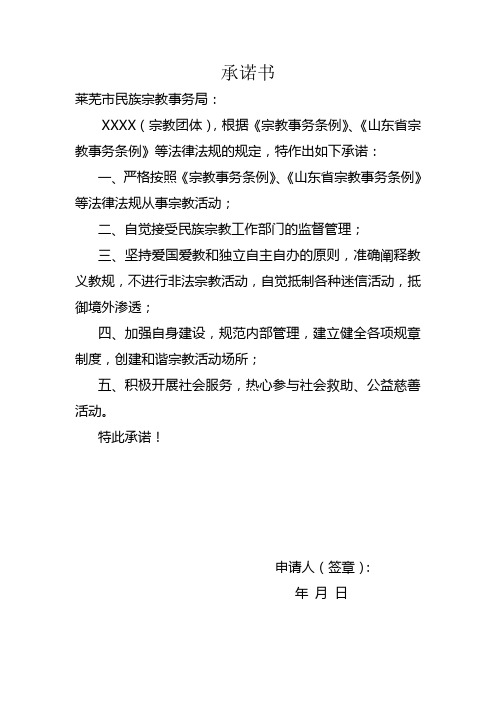 承诺书

莱芜市民族宗教事务局：

XXXX（宗教团体），根据《宗教事务条例》、《山东省宗教事务条例》等法律法规的规定，特作出如下承诺：

一、严格按照《宗教事务条例》、《山东省宗教事务条例》等法律法规从事宗教活动；

二、自觉接受民族宗教工作部门的监督管理；

三、坚持爱国爱教和独立自主自办的原则，准确阐释教义教规，不进行非法宗教活动，自觉抵制各种迷信活动，抵御境外渗透；

四、加强自身建设，规范内部管理，建立健全各项规章制度，创建和谐宗教活动场所；

五、积极开展社会服务，热心参与社会救助、公益慈善活动。

特此承诺！

申请人（签章）：

年 月 日